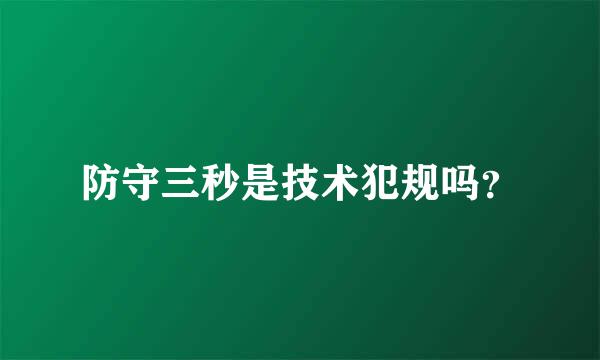 防守三秒是技术犯规吗?